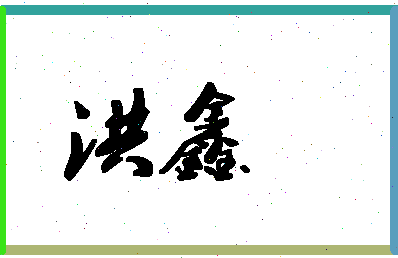 洪鑫